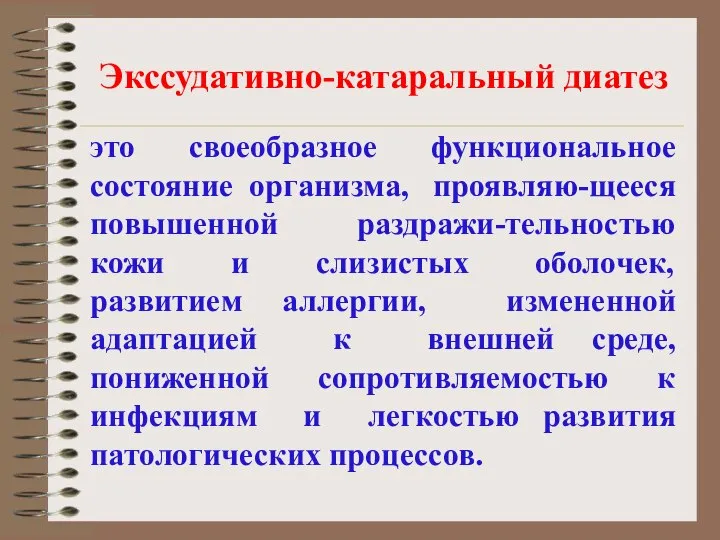 Экссудативно-катаральный диатез

это своеобразное функциональное состояние организма, проявляю-щееся повышенной раздражи-тельностью кожи и слизистых оболочек, развитием аллергии, измененной адаптацией к внешней среде, пониженной сопротивляемостью к инфекциям и легкостью развития патологических процессов.